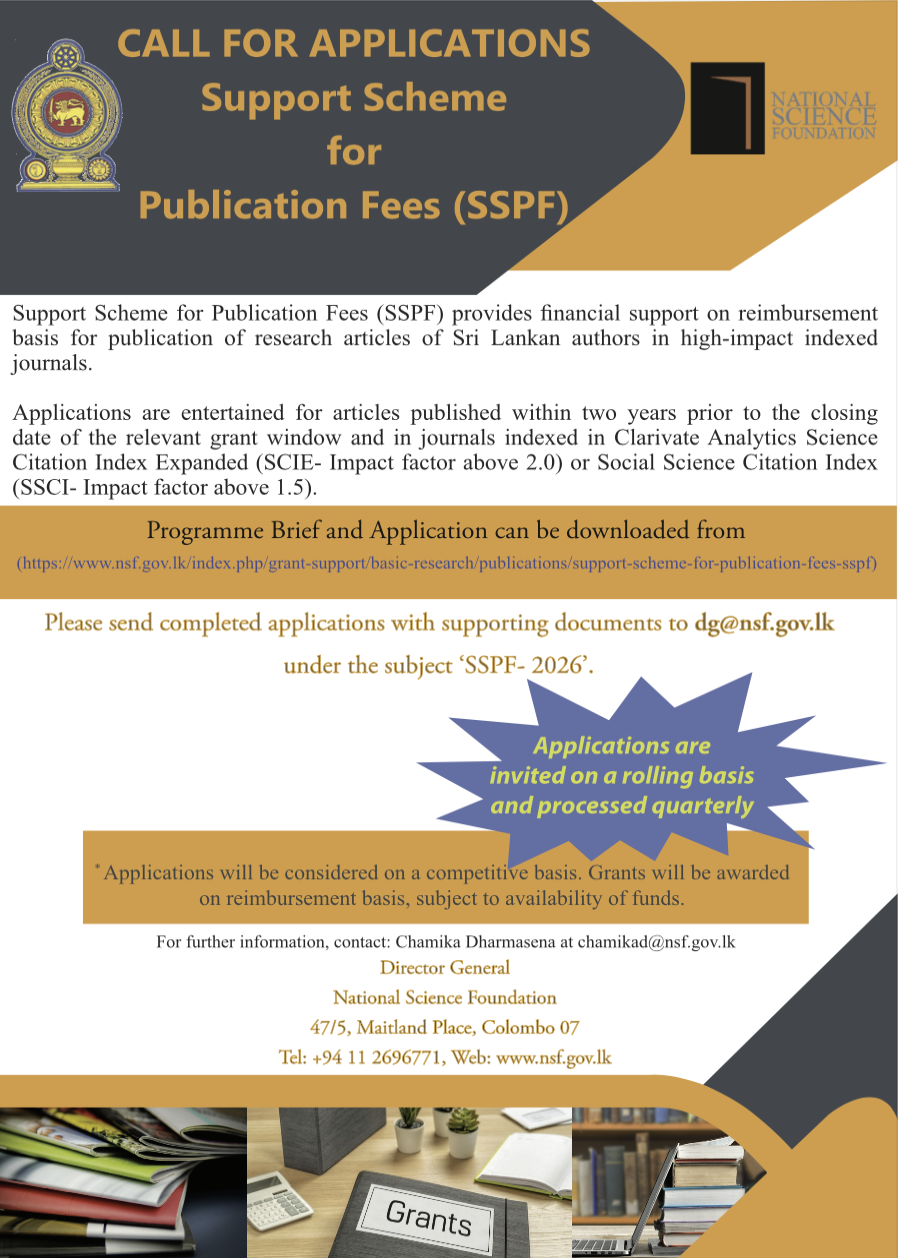 CALL FOR APPLICATIONS
Support Scheme
for
Publication Fees (SSPF)

NATIONAL SCIENCE FOUNDATION

Support Scheme for Publication Fees (SSPF) provides financial support on reimbursement basis for publication of research articles of Sri Lankan authors in high-impact indexed journals.

Applications are entertained for articles published within two years prior to the closing date of the relevant grant window and in journals indexed in Clarivate Analytics Science Citation Index Expanded (SCIE- Impact factor above 2.0) or Social Science Citation Index (SSCI- Impact factor above 1.5).

Programme Brief and Application can be downloaded from
(https://www.nsf.gov.lk/index.php/grant-support/basic-research/publications/support-scheme-for-publication-fees-sspf)

Please send completed applications with supporting documents to dg@nsf.gov.lk under the subject 'SSPF- 2026'.

Applications are invited on a rolling basis and processed quarterly

* Applications will be considered on a competitive basis. Grants will be awarded on reimbursement basis, subject to availability of funds.

For further information, contact: Chamika Dharmasena at chamikad@nsf.gov.lk
Director General
National Science Foundation
47/5, Maitland Place, Colombo 07
Tel: +94 11 2696771, Web: www.nsf.gov.lk

Grants